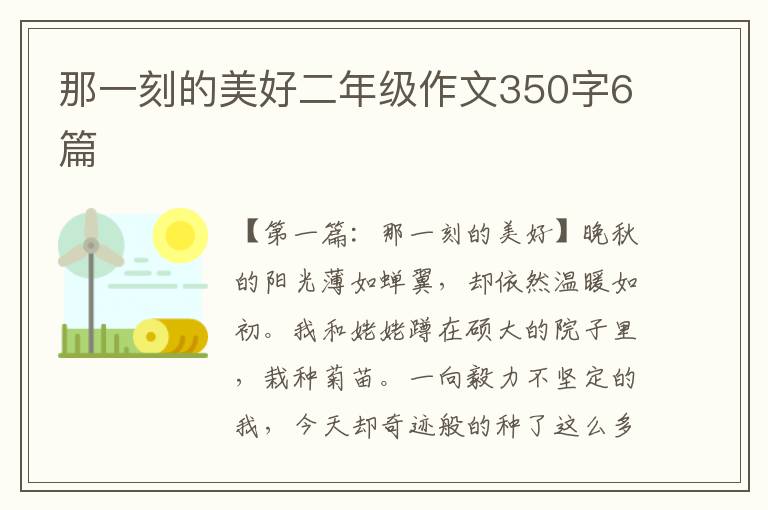 那一刻的美好二年级作文350字6篇

【第一篇：那一刻的美好】晚秋的阳光薄如蝉翼，却依然温暖如初。我和姥姥蹲在硕大的院子里，栽种菊苗。一向毅力不坚定的我，今天却奇迹般的种了这么多